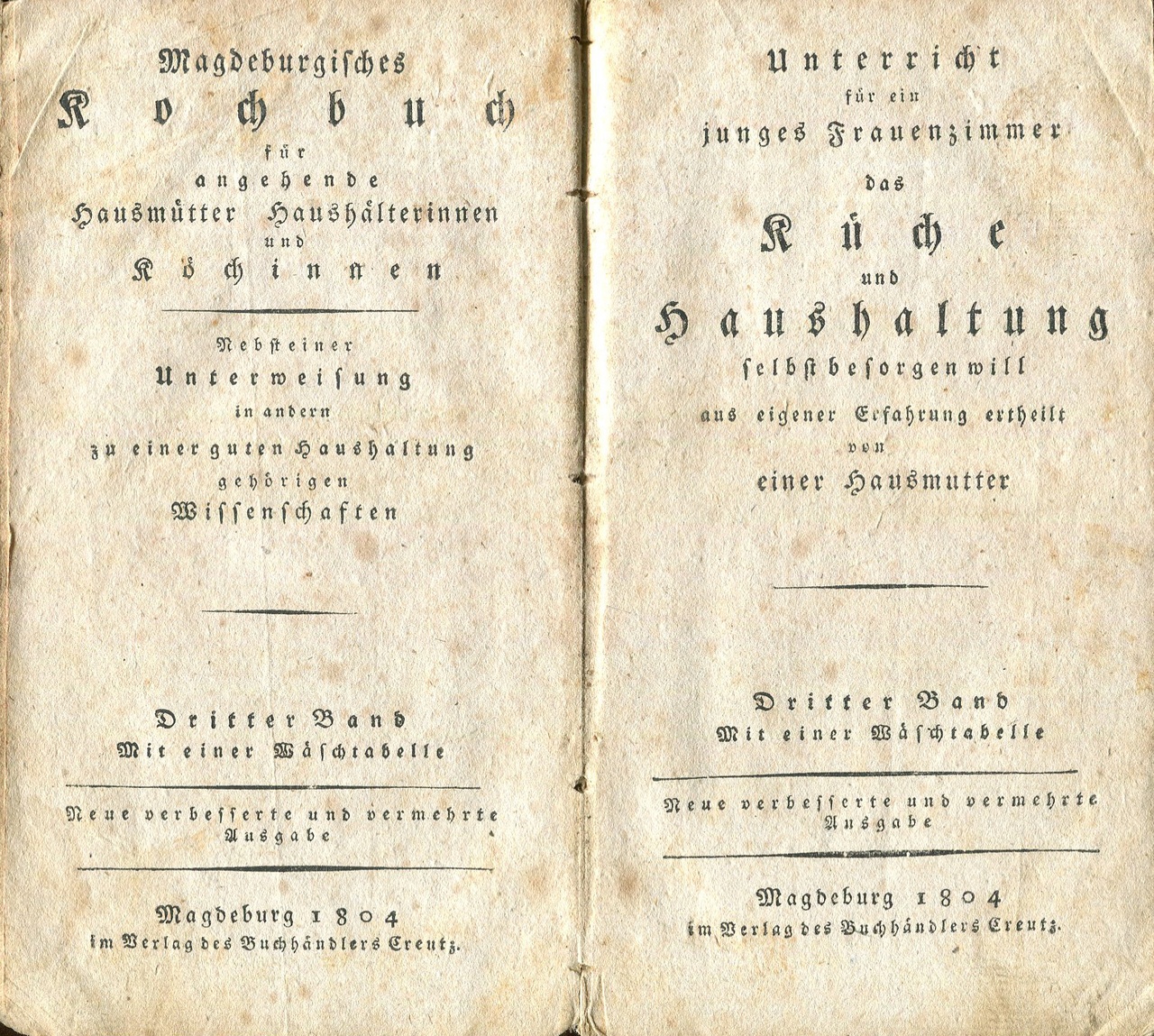 Magdeburgisches
Kochbuch
für
angehende
Hausmütter Haushälterinnen
und
Köchinnen

Nebst einer
Unterweisung
in andern
zu einer guten Haushaltung
gehörigen
Wissenschaften

Dritter Band
Mit einer Wäschtabelle

Neue verbesserte und vermehrte
Ausgabe

Magdeburg 1804
im Verlag des Buchhändlers Creutz.

Unterricht
für ein
junges Frauenzimmer
das
Küche
und
Haushaltung
selbst besorgen will
aus eigener Erfahrung ertheilt
von
einer Hausmutter

Dritter Band
Mit einer Wäschtabelle

Neue verbesserte und vermehrte
Ausgabe

Magdeburg 1804
im Verlag des Buchhändlers Creutz.